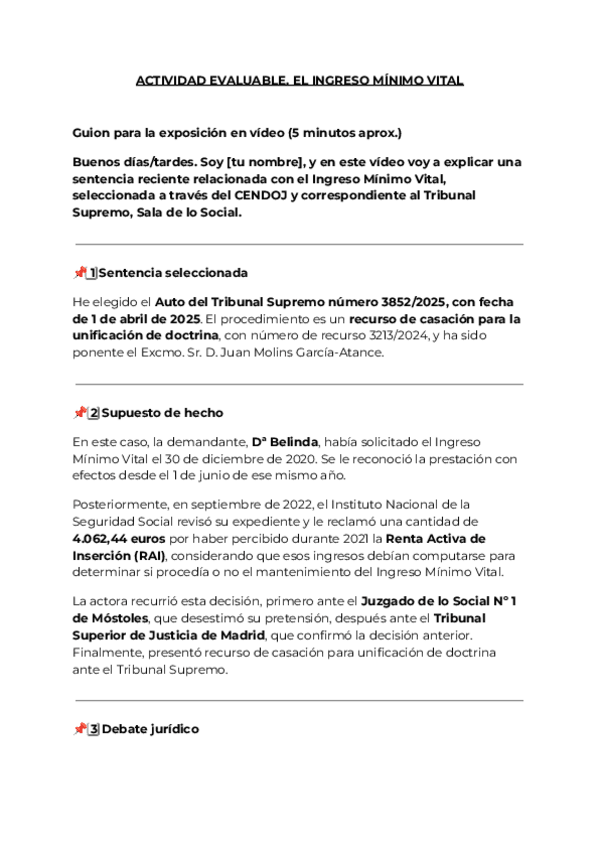 ACTIVIDAD EVALUABLE. EL INGRESO MÍNIMO VITAL

Guion para la exposición en vídeo (5 minutos aprox.)

Buenos días/tardes. Soy [tu nombre], y en este vídeo voy a explicar una sentencia reciente relacionada con el Ingreso Mínimo Vital, seleccionada a través del CENDOJ y correspondiente al Tribunal Supremo, Sala de lo Social.

📌1 Sentencia seleccionada

He elegido el Auto del Tribunal Supremo número 3852/2025, con fecha de 1 de abril de 2025. El procedimiento es un recurso de casación para la unificación de doctrina, con número de recurso 3213/2024, y ha sido ponente el Excmo. Sr. D. Juan Molins García-Atance.

📌2 Supuesto de hecho

En este caso, la demandante, Dª Belinda, había solicitado el Ingreso Mínimo Vital el 30 de diciembre de 2020. Se le reconoció la prestación con efectos desde el 1 de junio de ese mismo año.

Posteriormente, en septiembre de 2022, el Instituto Nacional de la Seguridad Social revisó su expediente y le reclamó una cantidad de 4.062,44 euros por haber percibido durante 2021 la Renta Activa de Inserción (RAI), considerando que esos ingresos debían computarse para determinar si procedía o no el mantenimiento del Ingreso Mínimo Vital.

La actora recurrió esta decisión, primero ante el Juzgado de lo Social Nº 1 de Móstoles, que desestimó su pretensión, después ante el Tribunal Superior de Justicia de Madrid, que confirmó la decisión anterior. Finalmente, presentó recurso de casación para unificación de doctrina ante el Tribunal Supremo.

📌3 Debate jurídico